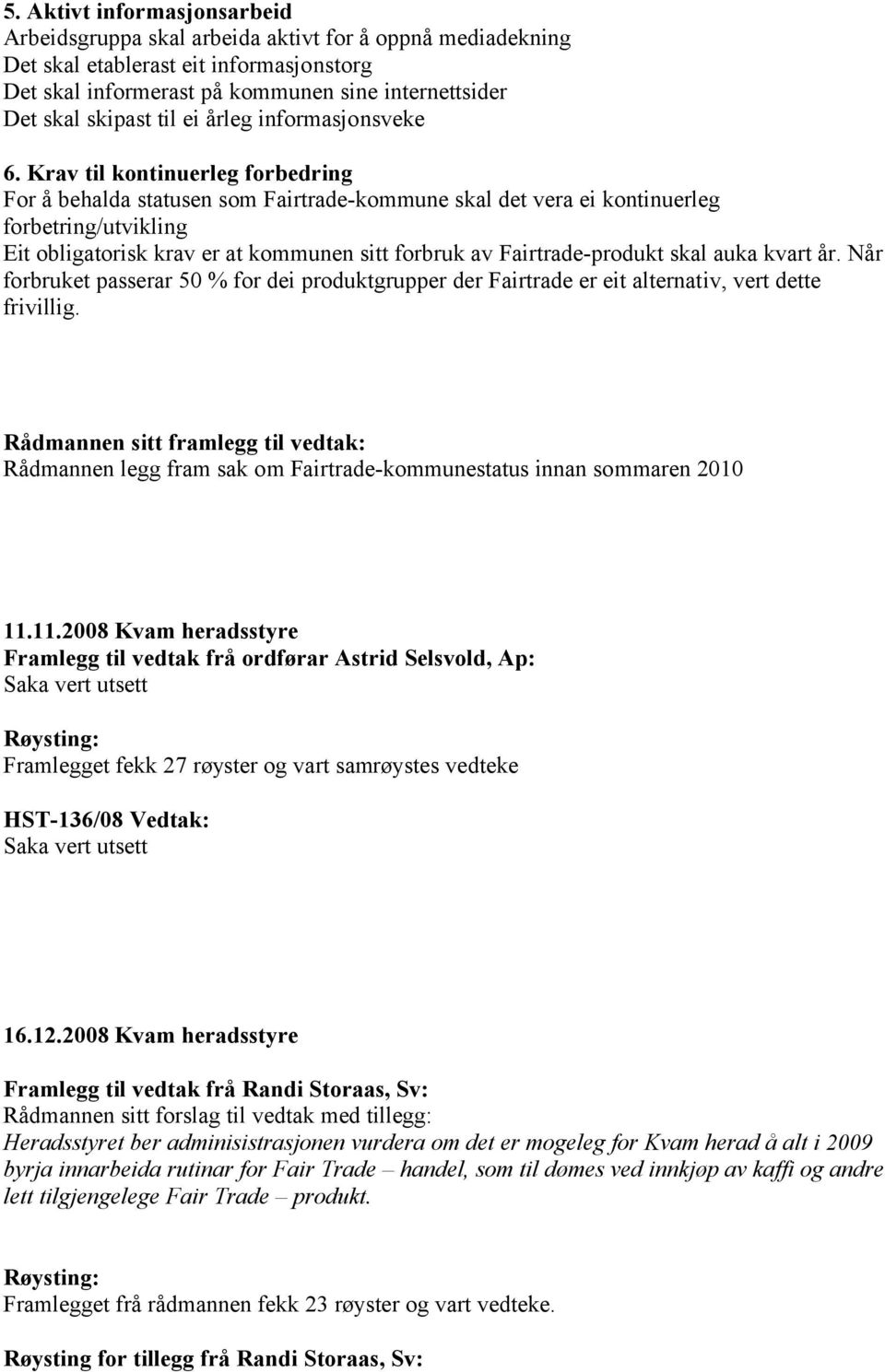 5. Aktivt informasjonsarbeid
Arbeidsgruppa skal arbeida aktivt for å oppnå mediadekning
Det skal etablerast eit informasjonstorg
Det skal informerast på kommunen sine internettsider
Det skal skipast til ei årleg informasjonsveke

6. Krav til kontinuerleg forbedring
For å behalda statusen som Fairtrade-kommune skal det vera ei kontinuerleg forbetring/utvikling
Eit obligatorisk krav er at kommunen sitt forbruk av Fairtrade-produkt skal auka kvart år. Når forbruket passerar 50 % for dei produktgrupper der Fairtrade er eit alternativ, vert dette frivillig.

Rådmannen sitt framlegg til vedtak:
Rådmannen legg fram sak om Fairtrade-kommunestatus innan sommaren 2010

11.11.2008 Kvam heradsstyre
Framlegg til vedtak frå ordførar Astrid Selsvold, Ap:
Saka vert utsett

Røysting:
Framlegget fekk 27 røyster og vart samrøystes vedteke

HST-136/08 Vedtak:
Saka vert utsett

16.12.2008 Kvam heradsstyre

Framlegg til vedtak frå Randi Storaas, Sv:
Rådmannen sitt forslag til vedtak med tillegg:
Heradsstyret ber adminisistrasjonen vurdera om det er mogeleg for Kvam herad å alt i 2009 byrja innarbeida rutinar for Fair Trade – handel, som til dømes ved innkjøp av kaffi og andre lett tilgjengelege Fair Trade – produkt.

Røysting:
Framlegget frå rådmannen fekk 23 røyster og vart vedteke.

Røysting for tillegg frå Randi Storaas, Sv: